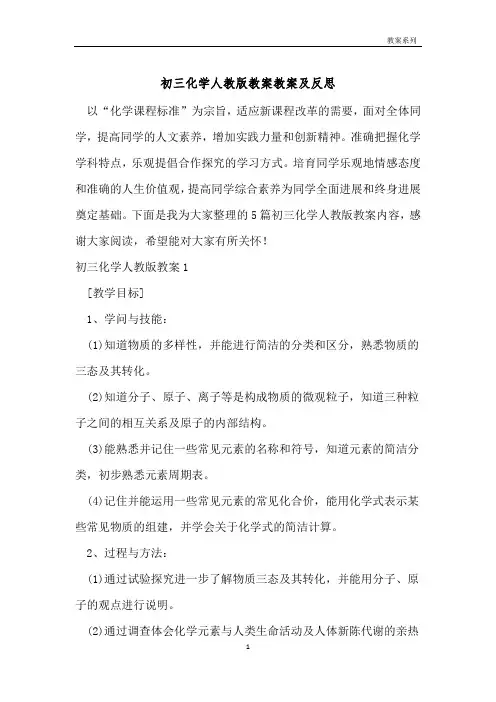 教案系列

初三化学人教版教案教案及反思

以“化学课程标准”为宗旨，适应新课程改革的需要，面对全体同学，提高同学的人文素养，增加实践力量和创新精神。准确把握化学学科特点，乐观提倡合作探究的学习方式。培育同学乐观地情感态度和准确的人生价值观，提高同学综合素养为同学全面进展和终身进展奠定基础。下面是我为大家整理的5篇初三化学人教版教案内容，感谢大家阅读，希望能对大家有所关怀！

初三化学人教版教案1

[教学目标]

1、学问与技能：

(1)知道物质的多样性，并能进行简洁的分类和区分，熟悉物质的三态及其转化。

(2)知道分子、原子、离子等是构成物质的微观粒子，知道三种粒子之间的相互关系及原子的内部结构。

(3)能熟悉并记住一些常见元素的名称和符号，知道元素的简洁分类，初步熟悉元素周期表。

(4)记住并能运用一些常见元素的常见化合价，能用化学式表示某些常见物质的组建，并学会关于化学式的简洁计算。

2、过程与方法：

(1)通过试验探究进一步了解物质三态及其转化，并能用分子、原子的观点进行说明。

(2)通过调查体会化学元素与人类生命活动及人体新陈代谢的亲热

1